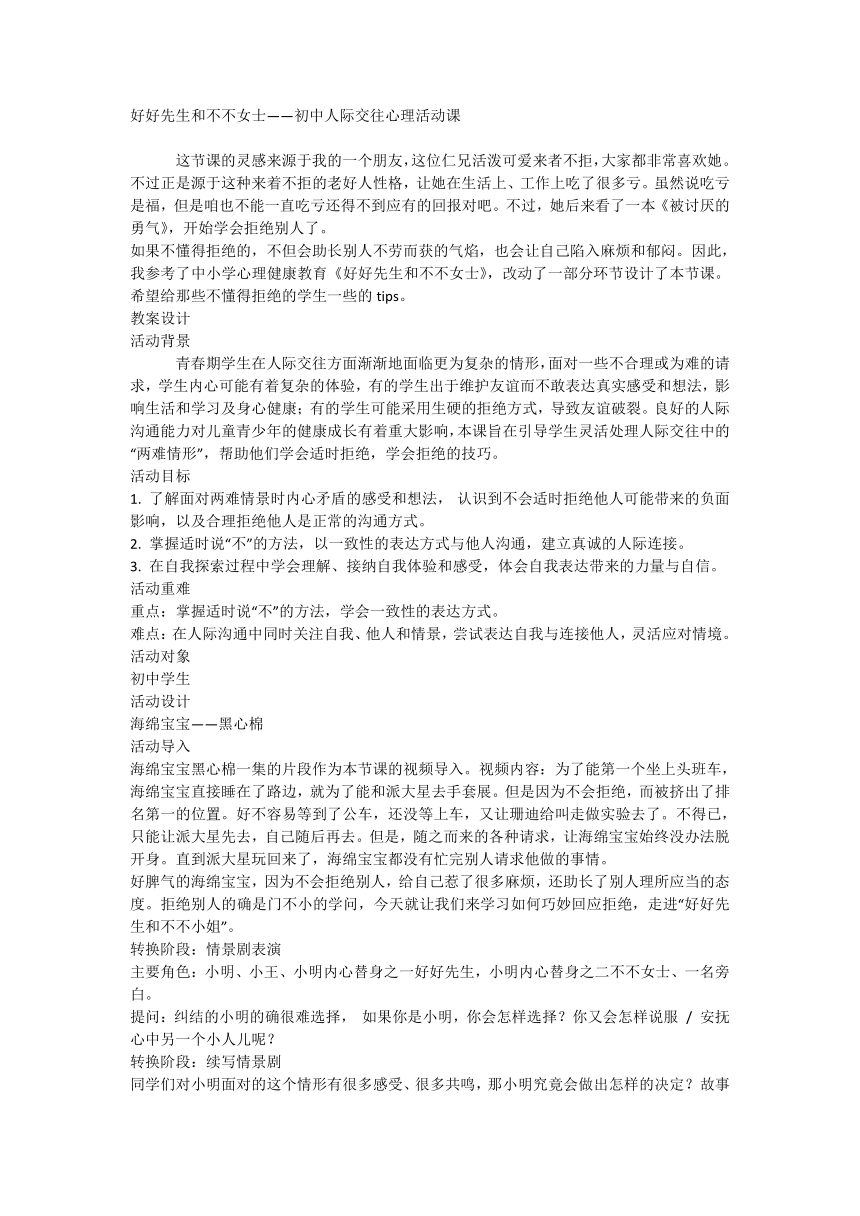 好好先生和不不女士——初中人际交往心理活动课

这节课的灵感来源于我的一个朋友，这位仁兄活泼可爱来者不拒，大家都非常喜欢她。不过正是源于这种来着不拒的老好人性格，让她在生活上、工作上吃了很多亏。虽然说吃亏是福，但是咱也不能一直吃亏还得不到应有的回报对吧。不过，她后来看了一本《被讨厌的勇气》，开始学会拒绝别人了。
如果不懂得拒绝的，不但会助长别人不劳而获的气焰，也会让自己陷入麻烦和郁闷。因此，我参考了中小学心理健康教育《好好先生和不不女士》，改动了一部分环节设计了本节课。希望给那些不懂得拒绝的学生一些的 tips。
教案设计
活动背景
青春期学生在人际交往方面渐渐地面临更为复杂的情形，面对一些不合理或为难的请求，学生内心可能有着复杂的体验，有的学生出于维护友谊而不敢表达真实感受和想法，影响生活和学习及身心健康；有的学生可能采用生硬的拒绝方式，导致友谊破裂。良好的人际沟通能力对儿童青少年的健康成长有着重大影响，本课旨在引导学生灵活处理人际交往中的“两难情形”，帮助他们学会适时拒绝，学会拒绝的技巧。
活动目标
1. 了解面对两难情景时内心矛盾的感受和想法， 认识到不会适时拒绝他人可能带来的负面影响，以及合理拒绝他人是正常的沟通方式。
2. 掌握适时说“不”的方法，以一致性的表达方式与他人沟通，建立真诚的人际连接。
3. 在自我探索过程中学会理解、接纳自我体验和感受，体会自我表达带来的力量与自信。
活动重难
重点：掌握适时说“不”的方法，学会一致性的表达方式。
难点：在人际沟通中同时关注自我、他人和情景，尝试表达自我与连接他人，灵活应对情境。
活动对象
初中学生
活动设计
海绵宝宝——黑心棉
活动导入
海绵宝宝黑心棉一集的片段作为本节课的视频导入。视频内容：为了能第一个坐上头班车，海绵宝宝直接睡在了路边，就为了能和派大星去手套展。但是因为不会拒绝，而被挤出了排名第一的位置。好不容易等到了公车，还没等上车，又让珊迪给叫走做实验去了。不得已，只能让派大星先去，自己随后再去。但是，随之而来的各种请求，让海绵宝宝始终没办法脱开身。直到派大星玩回来了，海绵宝宝都没有忙完别人请求他做的事情。
好脾气的海绵宝宝，因为不会拒绝别人，给自己惹了很多麻烦，还助长了别人理所应当的态度。拒绝别人的确是门不小的学问，今天就让我们来学习如何巧妙回应拒绝，走进“好好先生和不不小姐”。
转换阶段：情景剧表演
主要角色：小明、小王、小明内心替身之一好好先生，小明内心替身之二不不女士、一名旁白。
提问：纠结的小明的确很难选择， 如果你是小明，你会怎样选择？你又会怎样说服 / 安抚心中另一个小人儿呢？
转换阶段：续写情景剧
同学们对小明面对的这个情形有很多感受、很多共鸣，那小明究竟会做出怎样的决定？故事